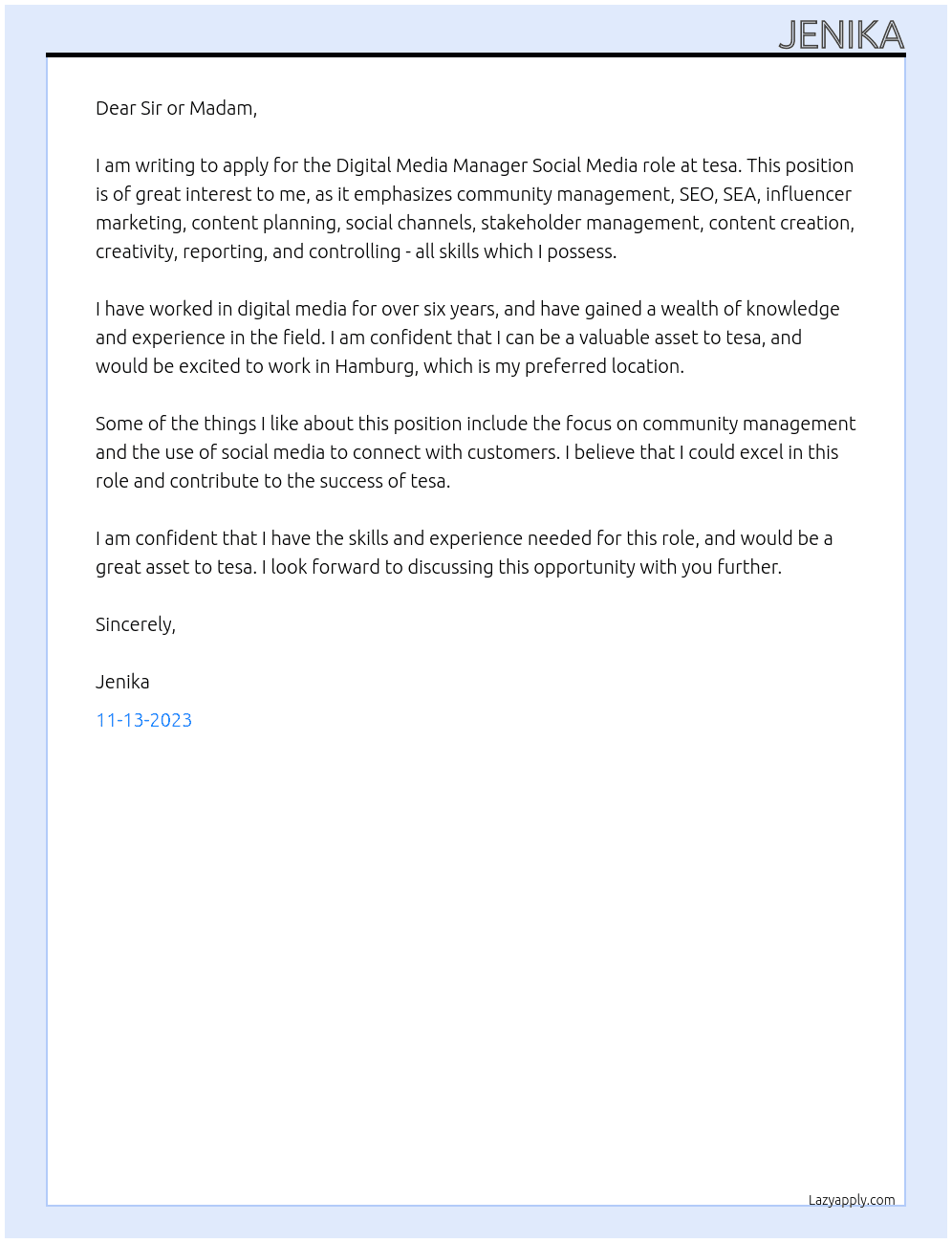 JENIKA

Dear Sir or Madam,

I am writing to apply for the Digital Media Manager Social Media role at tesa. This position is of great interest to me, as it emphasizes community management, SEO, SEA, influencer marketing, content planning, social channels, stakeholder management, content creation, creativity, reporting, and controlling - all skills which I possess.

I have worked in digital media for over six years, and have gained a wealth of knowledge and experience in the field. I am confident that I can be a valuable asset to tesa, and would be excited to work in Hamburg, which is my preferred location.

Some of the things I like about this position include the focus on community management and the use of social media to connect with customers. I believe that I could excel in this role and contribute to the success of tesa.

I am confident that I have the skills and experience needed for this role, and would be a great asset to tesa. I look forward to discussing this opportunity with you further.

Sincerely,

Jenika

11-13-2023

Lazyapply.com